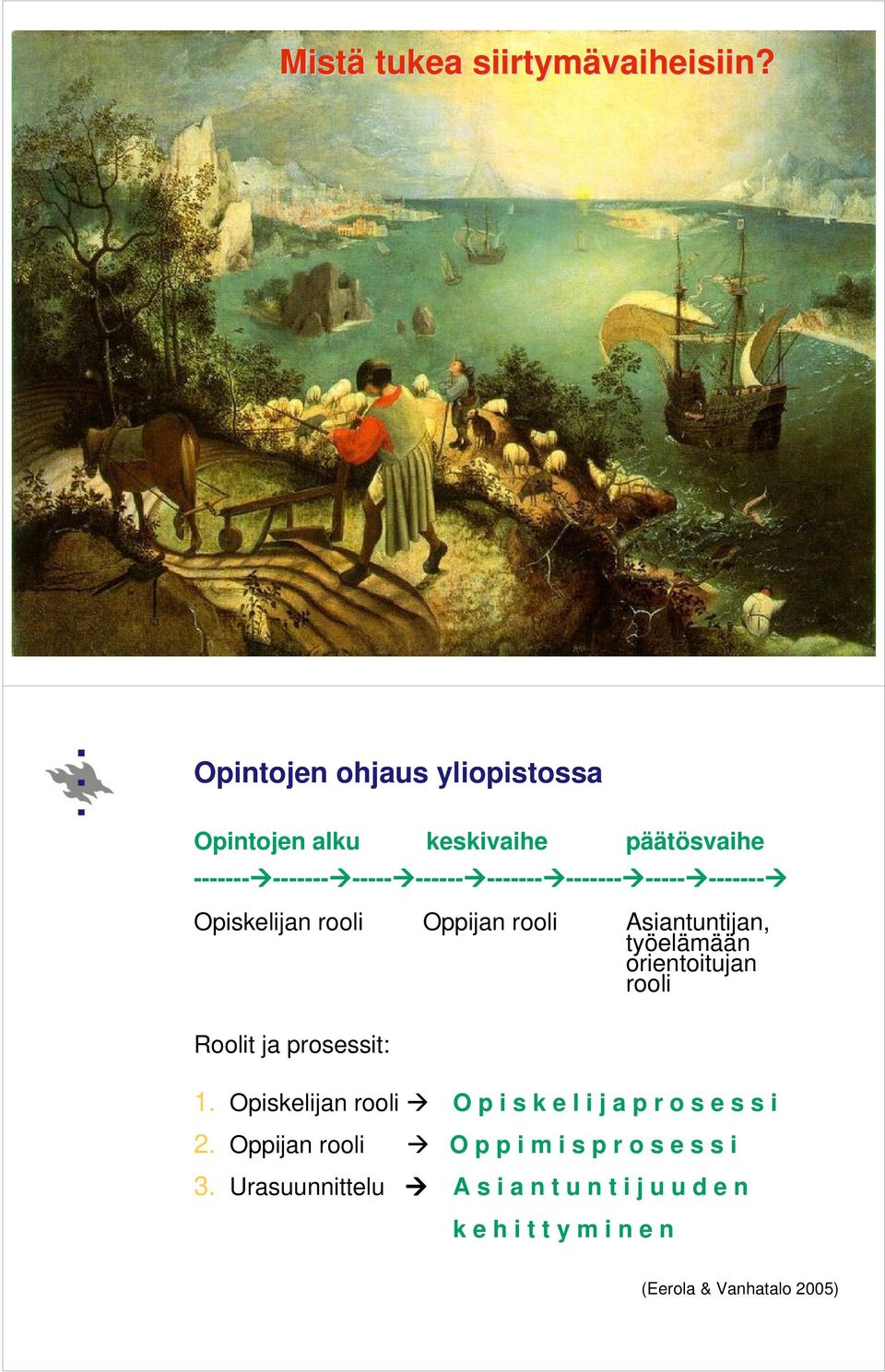 Mistä tukea siirtymävaiheisiin?

Opintojen ohjaus yliopistossa

Opintojen alku keskivaihe päätösvaihe

-------→-------→-----→------→-------→-------→-----→-------→

Opiskelijan rooli Oppijan rooli Asiantuntijan, työelämään orientoitujan rooli

Roolit ja prosessit:

1. Opiskelijan rooli → O p i s k e l i j a p r o s e s s i
2. Oppijan rooli → O p p i m i s p r o s e s s i
3. Urasuunnittelu → A s i a n t u n t i j u u d e n k e h i t t y m i n e n

(Eerola & Vanhatalo 2005)